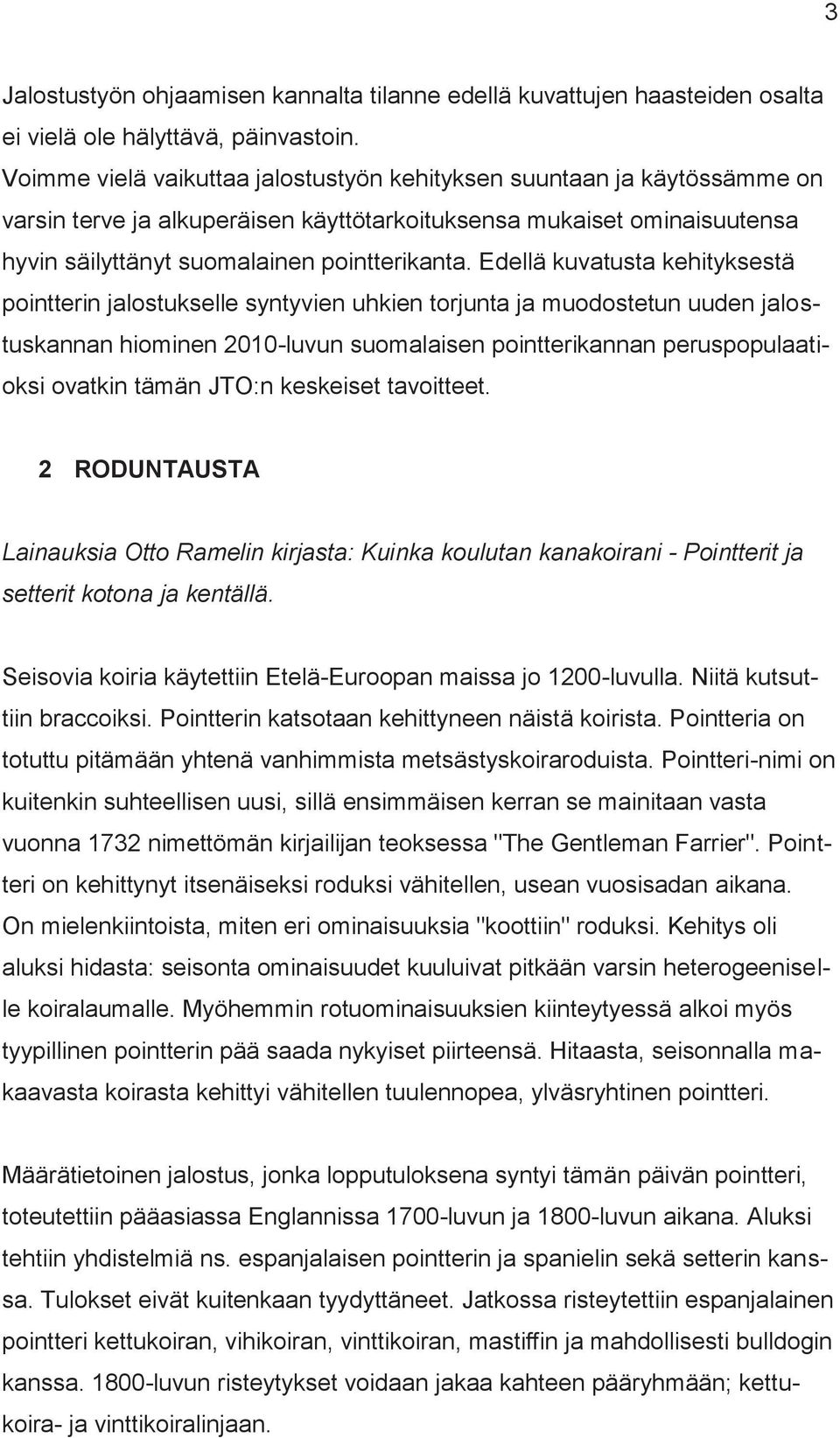 3

Jalostustyön ohjaamisen kannalta tilanne edellä kuvattujen haasteiden osalta ei vielä ole hälyttävä, päinvastoin.
Voimme vielä vaikuttaa jalostustyön kehityksen suuntaan ja käytössämme on varsin terve ja alkuperäisen käyttötarkoituksensa mukaiset ominaisuutensa hyvin säilyttänyt suomalainen pointterikanta. Edellä kuvatusta kehityksestä pointterin jalostukselle syntyvien uhkien torjunta ja muodostetun uuden jalostuskannan hiominen 2010-luvun suomalaisen pointterikannan peruspopulaatioksi ovatkin tämän JTO:n keskeiset tavoitteet.

2 RODUNTAUSTA

Lainauksia Otto Ramelin kirjasta: Kuinka koulutan kanakoirani - Pointterit ja setterit kotona ja kentällä.

Seisovia koiria käytettiin Etelä-Euroopan maissa jo 1200-luvulla. Niitä kutsuttiin braccoiksi. Pointterin katsotaan kehittyneen näistä koirista. Pointteria on totuttu pitämään yhtenä vanhimmista metsästyskoiraroduista. Pointteri-nimi on kuitenkin suhteellisen uusi, sillä ensimmäisen kerran se mainitaan vasta vuonna 1732 nimettömän kirjailijan teoksessa "The Gentleman Farrier". Pointteri on kehittynyt itsenäiseksi roduksi vähitellen, usean vuosisadan aikana. On mielenkiintoista, miten eri ominaisuuksia "koottiin" roduksi. Kehitys oli aluksi hidasta: seisonta ominaisuudet kuuluivat pitkään varsin heterogeeniselle koiralaumalle. Myöhemmin rotuominaisuuksien kiinteytyessä alkoi myös tyypillinen pointterin pää saada nykyiset piirteensä. Hitaasta, seisonnalla makaavasta koirasta kehittyi vähitellen tuulennopea, ylväsryhtinen pointteri.

Määrätietoinen jalostus, jonka lopputuloksena syntyi tämän päivän pointteri, toteutettiin pääasiassa Englannissa 1700-luvun ja 1800-luvun aikana. Aluksi tehtiin yhdistelmiä ns. espanjalaisen pointterin ja spanielin sekä setterin kanssa. Tulokset eivät kuitenkaan tyydyttäneet. Jatkossa risteytettiin espanjalainen pointteri kettukoiran, vihikoiran, vinttikoiran, mastiffin ja mahdollisesti bulldogin kanssa. 1800-luvun risteytykset voidaan jakaa kahteen pääryhmään; kettukoira- ja vinttikoiralinjaan.